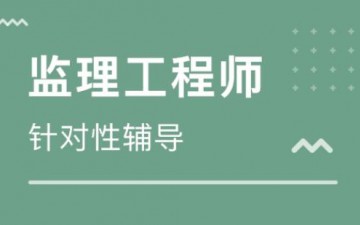 监理工程师

针对性辅导